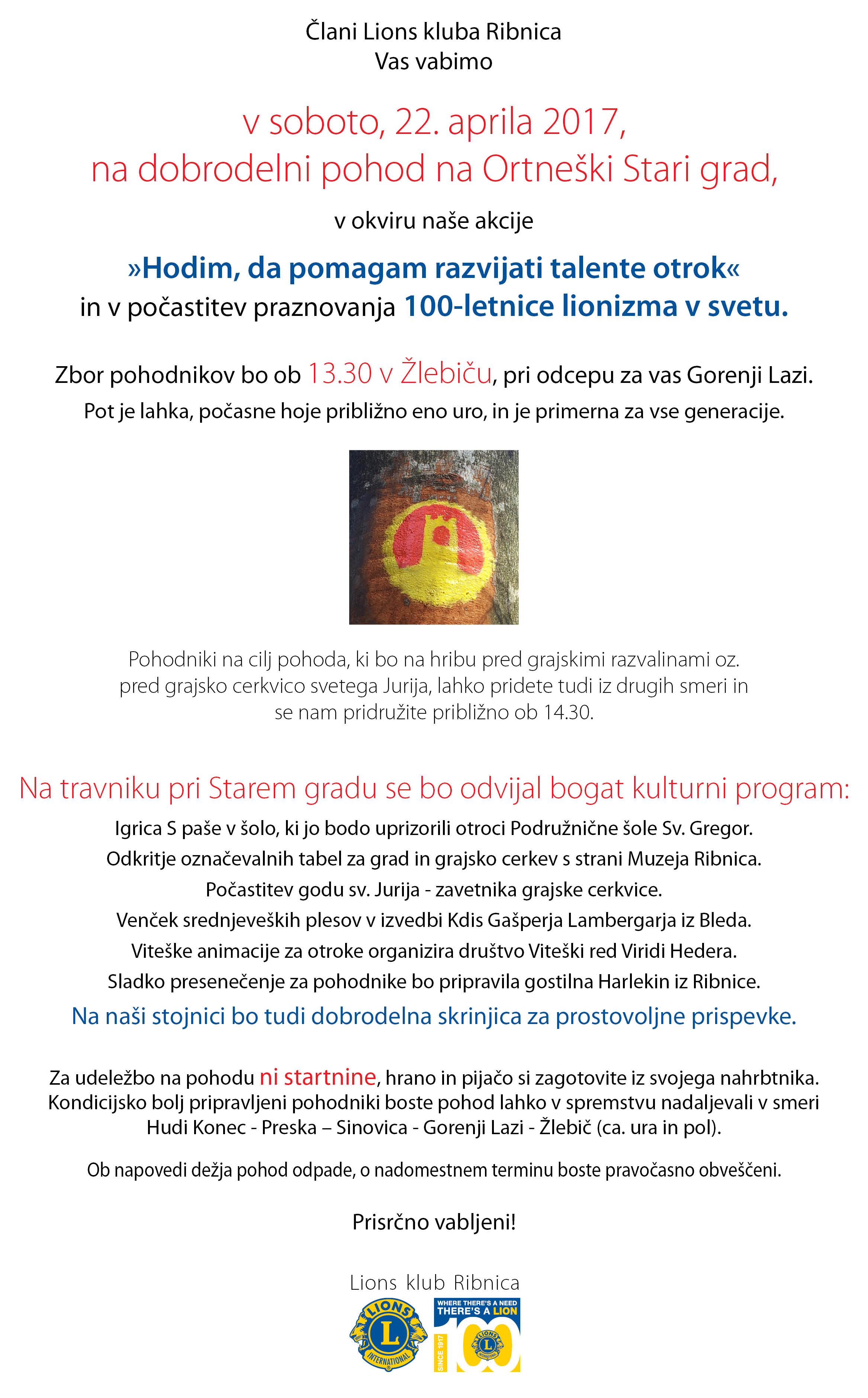 Člani Lions kluba Ribnica
Vas vabimo

v soboto, 22. aprila 2017,
na dobrodelni pohod na Ortneški Stari grad,

v okviru naše akcije

»Hodim, da pomagam razvijati talente otrok«
in v počastitev praznovanja 100-letnice lionizma v svetu.

Zbor pohodnikov bo ob 13.30 v Žlebiču, pri odcepu za vas Gorenji Lazi.

Pot je lahka, počasne hoje približno eno uro, in je primerna za vse generacije.

Pohodniki na cilj pohoda, ki bo na hribu pred grajskimi razvalinami oz. pred grajsko cerkvico svetega Jurija, lahko pridete tudi iz drugih smeri in se nam pridružite približno ob 14.30.

Na travniku pri Starem gradu se bo odvijal bogat kulturni program:

Igrica S paše v šolo, ki jo bodo uprizorili otroci Podružnične šole Sv. Gregor.

Odkritje označevalnih tabel za grad in grajsko cerkev s strani Muzeja Ribnica.

Počastitev godu sv. Jurija - zavetnika grajske cerkvice.

Venček srednjeveških plesov v izvedbi Kdis Gašperja Lambergarja iz Bleda.

Viteške animacije za otroke organizira društvo Viteški red Viridi Hedera.

Sladko presenečenje za pohodnike bo pripravila gostilna Harlekin iz Ribnice.

Na naši stojnici bo tudi dobrodelna skrinjica za prostovoljne prispevke.

Za udeležbo na pohodu ni startnine, hrano in pijačo si zagotovite iz svojega nahrbtnika. Kondicijsko bolj pripravljeni pohodniki boste pohod lahko v spremstvu nadaljevali v smeri Hudi Konec - Preska – Sinovica - Gorenji Lazi - Žlebič (ca. ura in pol).

Ob napovedi dežja pohod odpade, o nadomestnem terminu boste pravočasno obveščeni.

Prisrčno vabljeni!

Lions klub Ribnica

LIONS L INTERNATIONAL

WHERE THERE'S A NEED THERE'S A LION
SINCE 1917 100